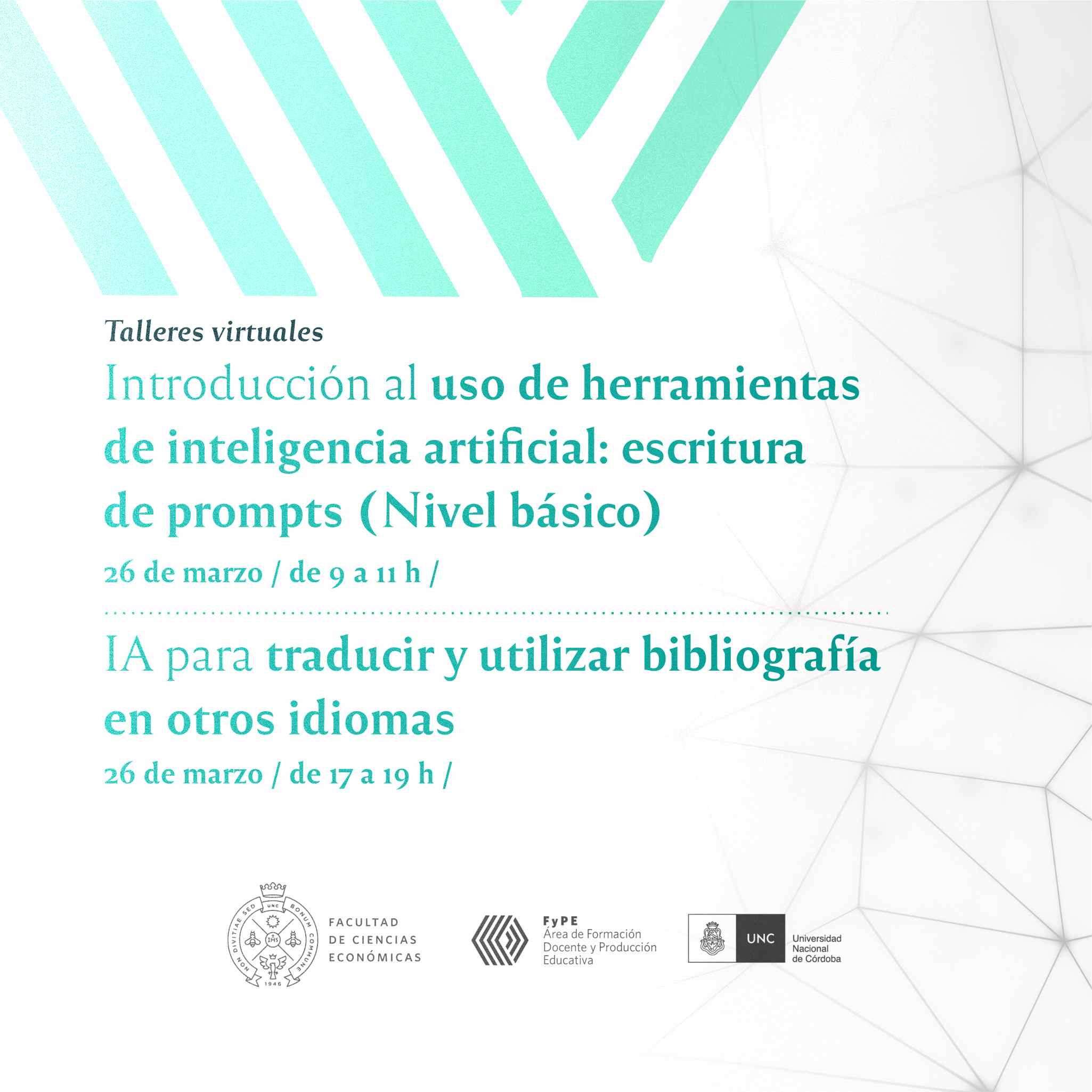 Talleres virtuales

Introducción al uso de herramientas de inteligencia artificial: escritura de prompts (Nivel básico)

26 de marzo / de 9 a 11 h /

IA para traducir y utilizar bibliografía en otros idiomas

26 de marzo / de 17 a 19 h /

NON DIVITIAE SED BONUM COMMUNE UNC IHS 1946

FACULTAD DE CIENCIAS ECONÓMICAS

FyPE Área de Formación Docente y Producción Educativa

UNC Universidad Nacional de Córdoba